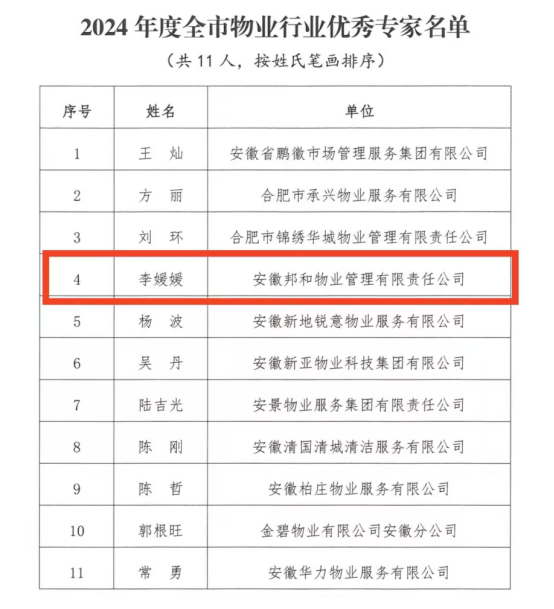 2024 年度全市物业行业优秀专家名单

（共 11 人，按姓氏笔画排序）

| 序号 | 姓名 | 单位 |
|---|---|---|
| 1 | 王　灿 | 安徽省鹏徽市场管理服务集团有限公司 |
| 2 | 方　丽 | 合肥市承兴物业服务有限公司 |
| 3 | 刘　环 | 合肥市锦绣华城物业管理有限责任公司 |
| 4 | 李媛媛 | 安徽邦和物业管理有限责任公司 |
| 5 | 杨　波 | 安徽新地锐意物业服务有限公司 |
| 6 | 吴　丹 | 安徽新亚物业科技集团有限公司 |
| 7 | 陆吉光 | 安景物业服务集团有限责任公司 |
| 8 | 陈　刚 | 安徽清国清城清洁服务有限公司 |
| 9 | 陈　哲 | 安徽柏庄物业服务有限公司 |
| 10 | 郭根旺 | 金碧物业有限公司安徽分公司 |
| 11 | 常　勇 | 安徽华力物业服务有限公司 |